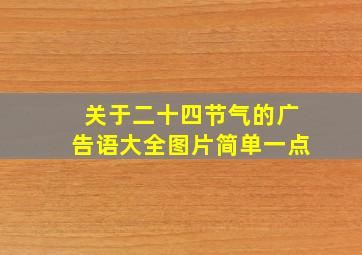 关于二十四节气的广告语大全图片简单一点